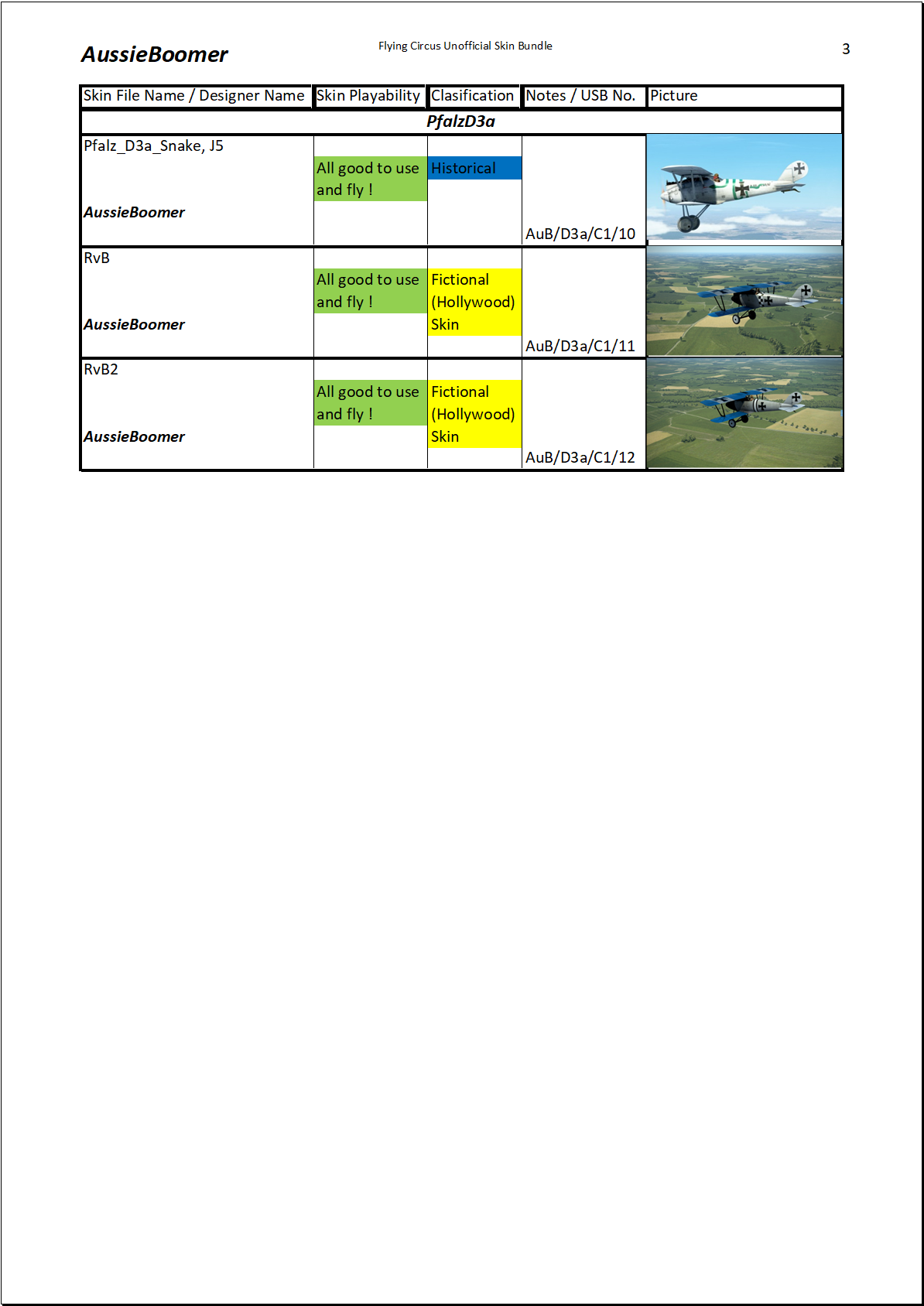 AussieBoomer

Flying Circus Unofficial Skin Bundle

3

| Skin File Name / Designer Name | Skin Playability | Clasification | Notes / USB No. | Picture |
|---|---|---|---|---|
| PfalzD3a | | | | |
| Pfalz_D3a_Snake, J5 AussieBoomer | All good to use and fly ! | Historical | AuB/D3a/C1/10 | |
| RvB AussieBoomer | All good to use and fly ! | Fictional (Hollywood) Skin | AuB/D3a/C1/11 | |
| RvB2 AussieBoomer | All good to use and fly ! | Fictional (Hollywood) Skin | AuB/D3a/C1/12 | |